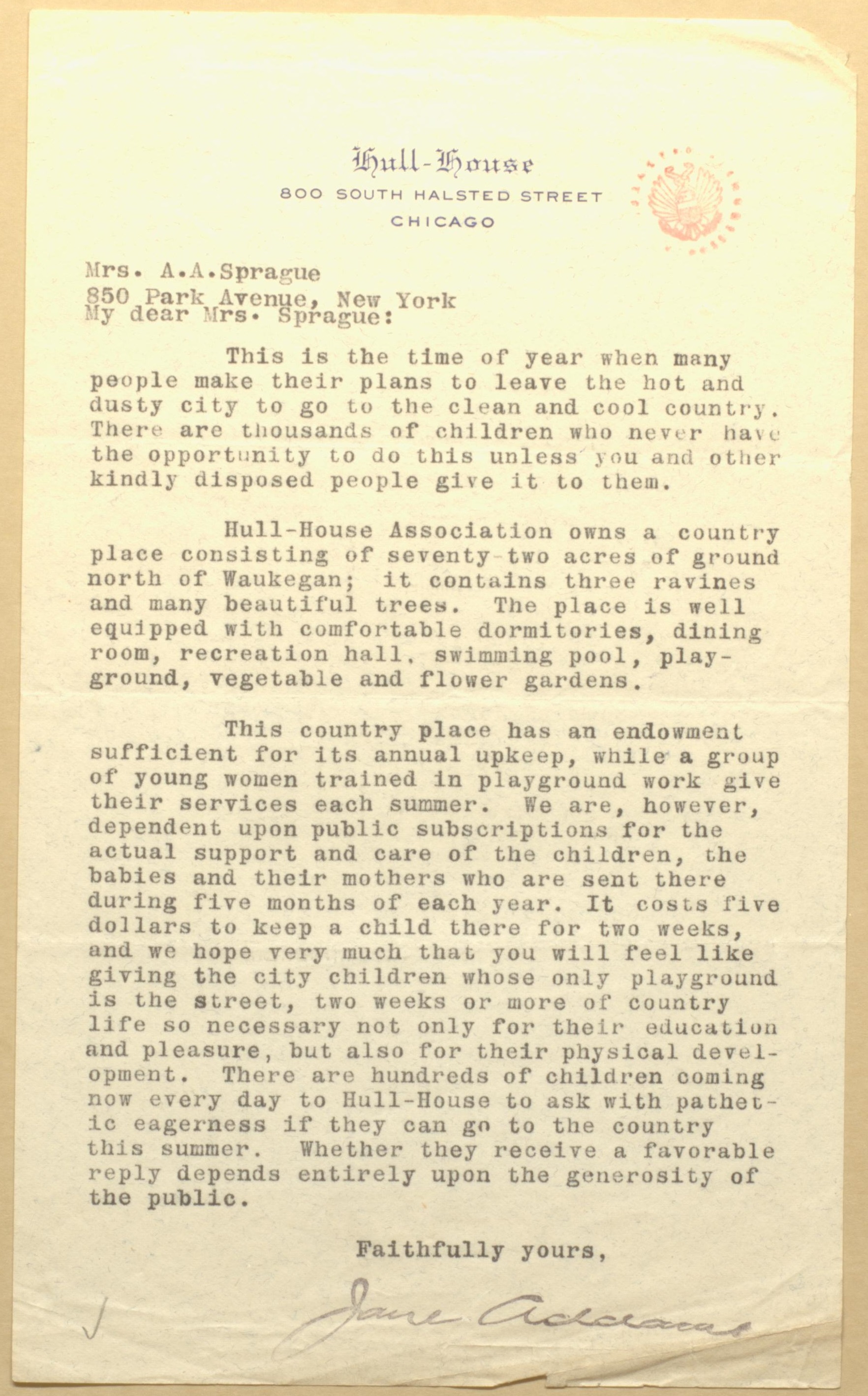 Hull-House
800 SOUTH HALSTED STREET
CHICAGO

Mrs. A.A.Sprague
850 Park Avenue, New York
My dear Mrs. Sprague:

This is the time of year when many people make their plans to leave the hot and dusty city to go to the clean and cool country. There are thousands of children who never have the opportunity to do this unless you and other kindly disposed people give it to them.

Hull-House Association owns a country place consisting of seventy-two acres of ground north of Waukegan; it contains three ravines and many beautiful trees. The place is well equipped with comfortable dormitories, dining room, recreation hall, swimming pool, playground, vegetable and flower gardens.

This country place has an endowment sufficient for its annual upkeep, while a group of young women trained in playground work give their services each summer. We are, however, dependent upon public subscriptions for the actual support and care of the children, the babies and their mothers who are sent there during five months of each year. It costs five dollars to keep a child there for two weeks, and we hope very much that you will feel like giving the city children whose only playground is the street, two weeks or more of country life so necessary not only for their education and pleasure, but also for their physical development. There are hundreds of children coming now every day to Hull-House to ask with pathetic eagerness if they can go to the country this summer. Whether they receive a favorable reply depends entirely upon the generosity of the public.

Faithfully yours,

Jane Addams